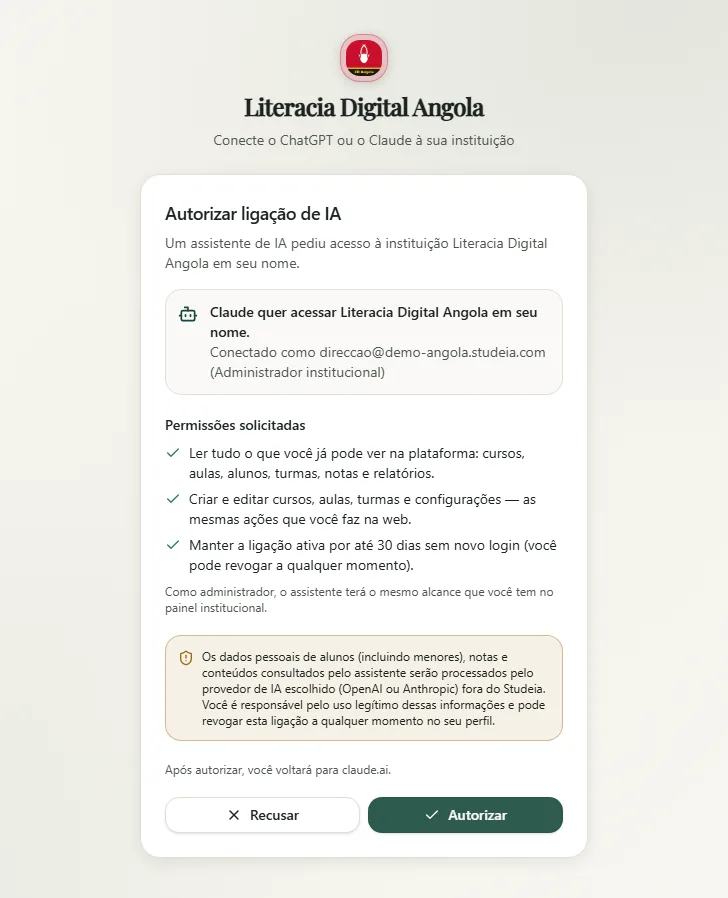 Literacia Digital Angola

Conecte o ChatGPT ou o Claude à sua instituição

Autorizar ligação de IA

Um assistente de IA pediu acesso à instituição Literacia Digital Angola em seu nome.

Claude quer acessar Literacia Digital Angola em seu nome.
Conectado como direccao@demo-angola.studeia.com (Administrador institucional)

Permissões solicitadas

Ler tudo o que você já pode ver na plataforma: cursos, aulas, alunos, turmas, notas e relatórios.

Criar e editar cursos, aulas, turmas e configurações — as mesmas ações que você faz na web.

Manter a ligação ativa por até 30 dias sem novo login (você pode revogar a qualquer momento).

Como administrador, o assistente terá o mesmo alcance que você tem no painel institucional.

Os dados pessoais de alunos (incluindo menores), notas e conteúdos consultados pelo assistente serão processados pelo provedor de IA escolhido (OpenAI ou Anthropic) fora do Studeia. Você é responsável pelo uso legítimo dessas informações e pode revogar esta ligação a qualquer momento no seu perfil.

Após autorizar, você voltará para claude.ai.

Recusar

Autorizar